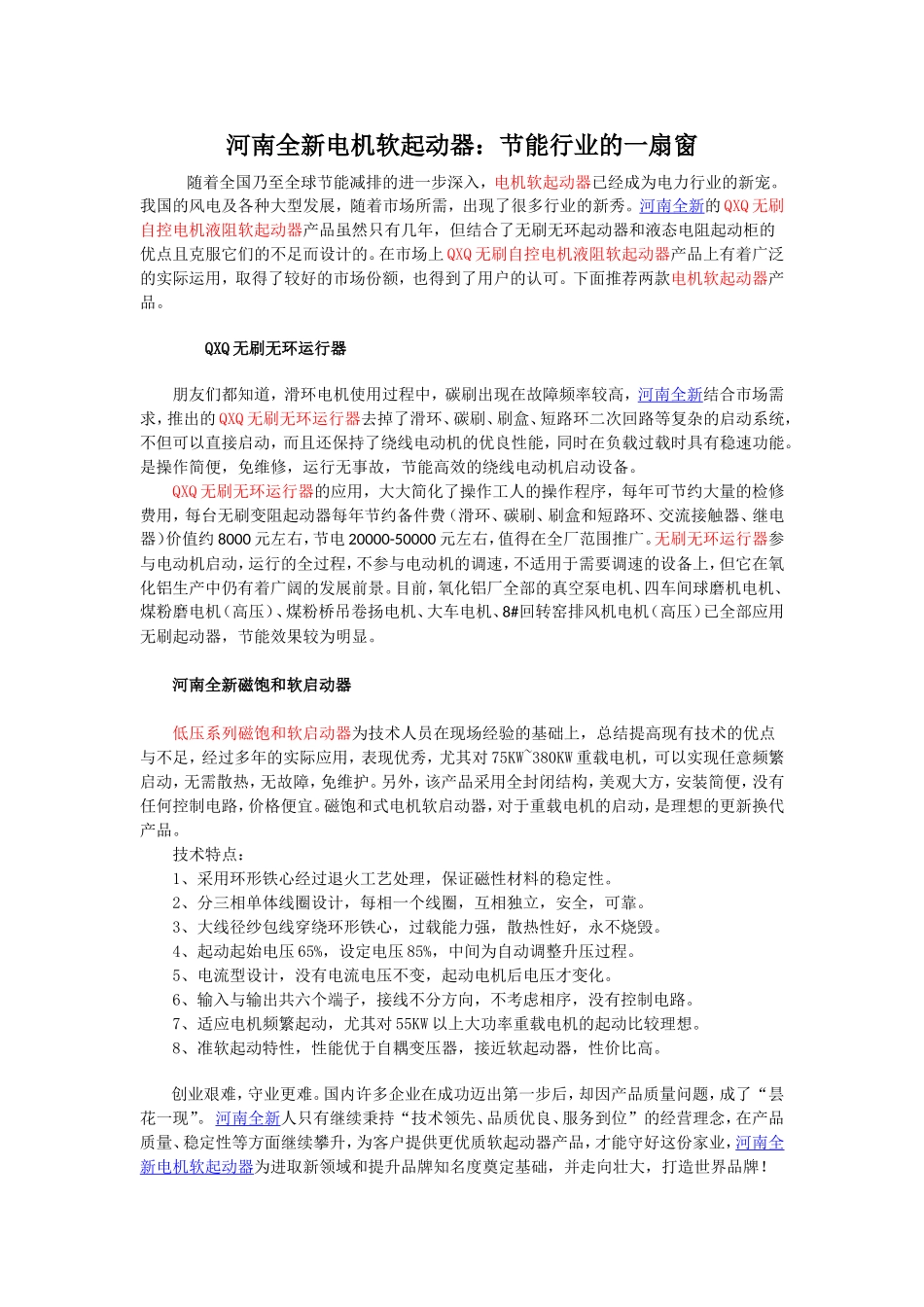 河南全新电机软起动器：节能行业的一扇窗

随着全国乃至全球节能减排的进一步深入，电机软起动器已经成为电力行业的新宠。我国的风电及各种大型发展，随着市场所需，出现了很多行业的新秀。河南全新的QXQ无刷自控电机液阻软起动器产品虽然只有几年，但结合了无刷无环起动器和液态电阻起动柜的优点且克服它们的不足而设计的。在市场上QXQ无刷自控电机液阻软起动器产品上有着广泛的实际运用，取得了较好的市场份额，也得到了用户的认可。下面推荐两款电机软起动器产品。

QXQ无刷无环运行器

朋友们都知道，滑环电机使用过程中，碳刷出现在故障频率较高，河南全新结合市场需求，推出的QXQ无刷无环运行器去掉了滑环、碳刷、刷盒、短路环二次回路等复杂的启动系统，不但可以直接启动，而且还保持了绕线电动机的优良性能，同时在负载过载时具有稳速功能。是操作简便，免维修，运行无事故，节能高效的绕线电动机启动设备。

QXQ无刷无环运行器的应用，大大简化了操作工人的操作程序，每年可节约大量的检修费用，每台无刷变阻起动器每年节约备件费（滑环、碳刷、刷盒和短路环、交流接触器、继电器）价值约8000元左右，节电20000-50000元左右，值得在全厂范围推广。无刷无环运行器参与电动机启动，运行的全过程，不参与电动机的调速，不适用于需要调速的设备上，但它在氧化铝生产中仍有着广阔的发展前景。目前，氧化铝厂全部的真空泵电机、四车间球磨机电机、煤粉磨电机（高压）、煤粉桥吊卷扬电机、大车电机、8#回转窑排风机电机（高压）已全部应用无刷起动器，节能效果较为明显。

河南全新磁饱和软启动器

低压系列磁饱和软启动器为技术人员在现场经验的基础上，总结提高现有技术的优点与不足，经过多年的实际应用，表现优秀，尤其对75KW~380KW重载电机，可以实现任意频繁启动，无需散热，无故障，免维护。另外，该产品采用全封闭结构，美观大方，安装简便，没有任何控制电路，价格便宜。磁饱和式电机软启动器，对于重载电机的启动，是理想的更新换代产品。

技术特点：
1、采用环形铁心经过退火工艺处理，保证磁性材料的稳定性。
2、分三相单体线圈设计，每相一个线圈，互相独立，安全，可靠。
3、大线径纱包线穿绕环形铁心，过载能力强，散热性好，永不烧毁。
4、起动起始电压65%，设定电压85%，中间为自动调整升压过程。
5、电流型设计，没有电流电压不变，起动电机后电压才变化。
6、输入与输出共六个端子，接线不分方向，不考虑相序，没有控制电路。
7、适应电机频繁起动，尤其对55KW以上大功率重载电机的起动比较理想。
8、准软起动特性，性能优于自耦变压器，接近软起动器，性价比高。

创业艰难，守业更难。国内许多企业在成功迈出第一步后，却因产品质量问题，成了“昙花一现”。河南全新人只有继续秉持“技术领先、品质优良、服务到位”的经营理念，在产品质量、稳定性等方面继续攀升，为客户提供更优质软起动器产品，才能守好这份家业，河南全新电机软起动器为进取新领域和提升品牌知名度奠定基础，并走向壮大，打造世界品牌！